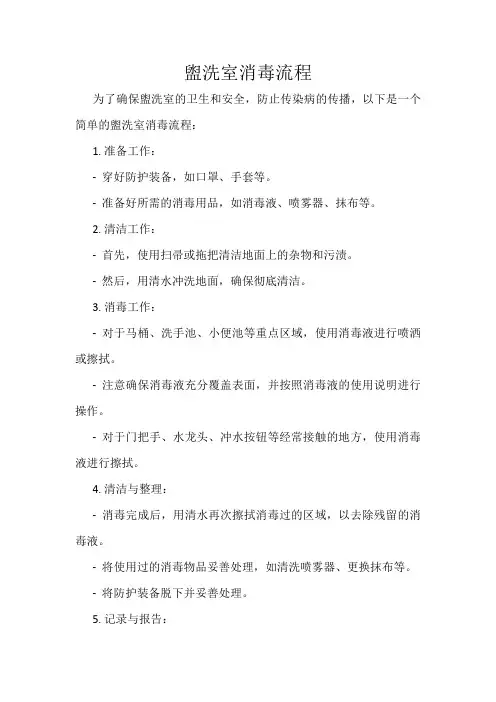 盥洗室消毒流程

为了确保盥洗室的卫生和安全，防止传染病的传播，以下是一个简单的盥洗室消毒流程：

1. 准备工作：

- 穿好防护装备，如口罩、手套等。

- 准备好所需的消毒用品，如消毒液、喷雾器、抹布等。

2. 清洁工作：

- 首先，使用扫帚或拖把清洁地面上的杂物和污渍。

- 然后，用清水冲洗地面，确保彻底清洁。

3. 消毒工作：

- 对于马桶、洗手池、小便池等重点区域，使用消毒液进行喷洒或擦拭。

- 注意确保消毒液充分覆盖表面，并按照消毒液的使用说明进行操作。

- 对于门把手、水龙头、冲水按钮等经常接触的地方，使用消毒液进行擦拭。

4. 清洁与整理：

- 消毒完成后，用清水再次擦拭消毒过的区域，以去除残留的消毒液。

- 将使用过的消毒物品妥善处理，如清洗喷雾器、更换抹布等。

- 将防护装备脱下并妥善处理。

5. 记录与报告：